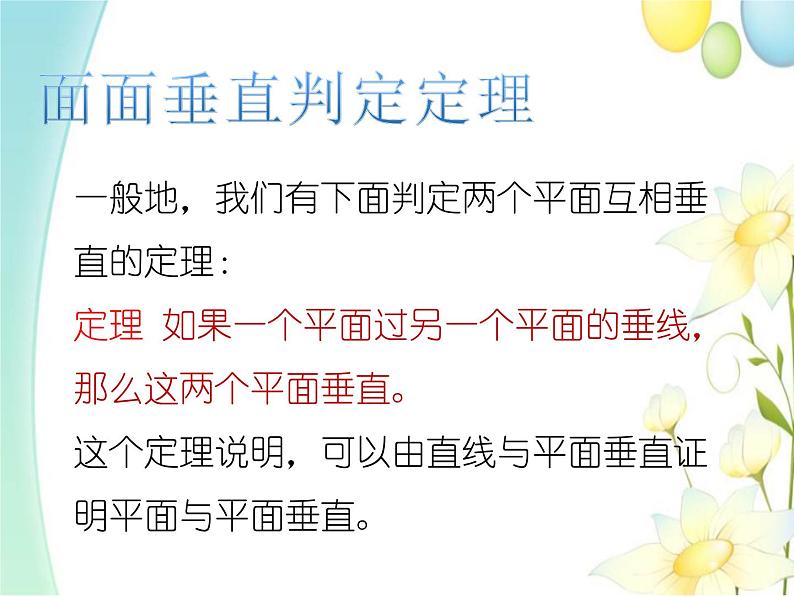 面面垂直判定定理

一般地，我们有下面判定两个平面互相垂直的定理：

定理 如果一个平面过另一个平面的垂线，那么这两个平面垂直。

这个定理说明，可以由直线与平面垂直证明平面与平面垂直。